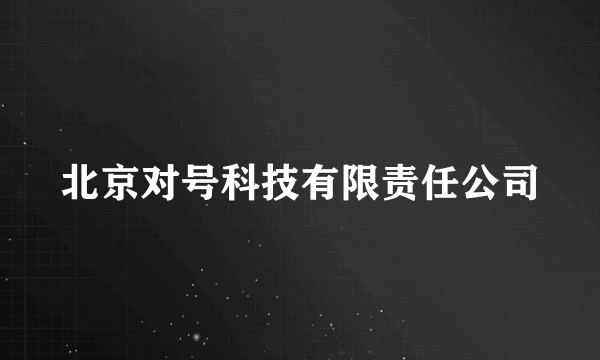 北京对号科技有限责任公司